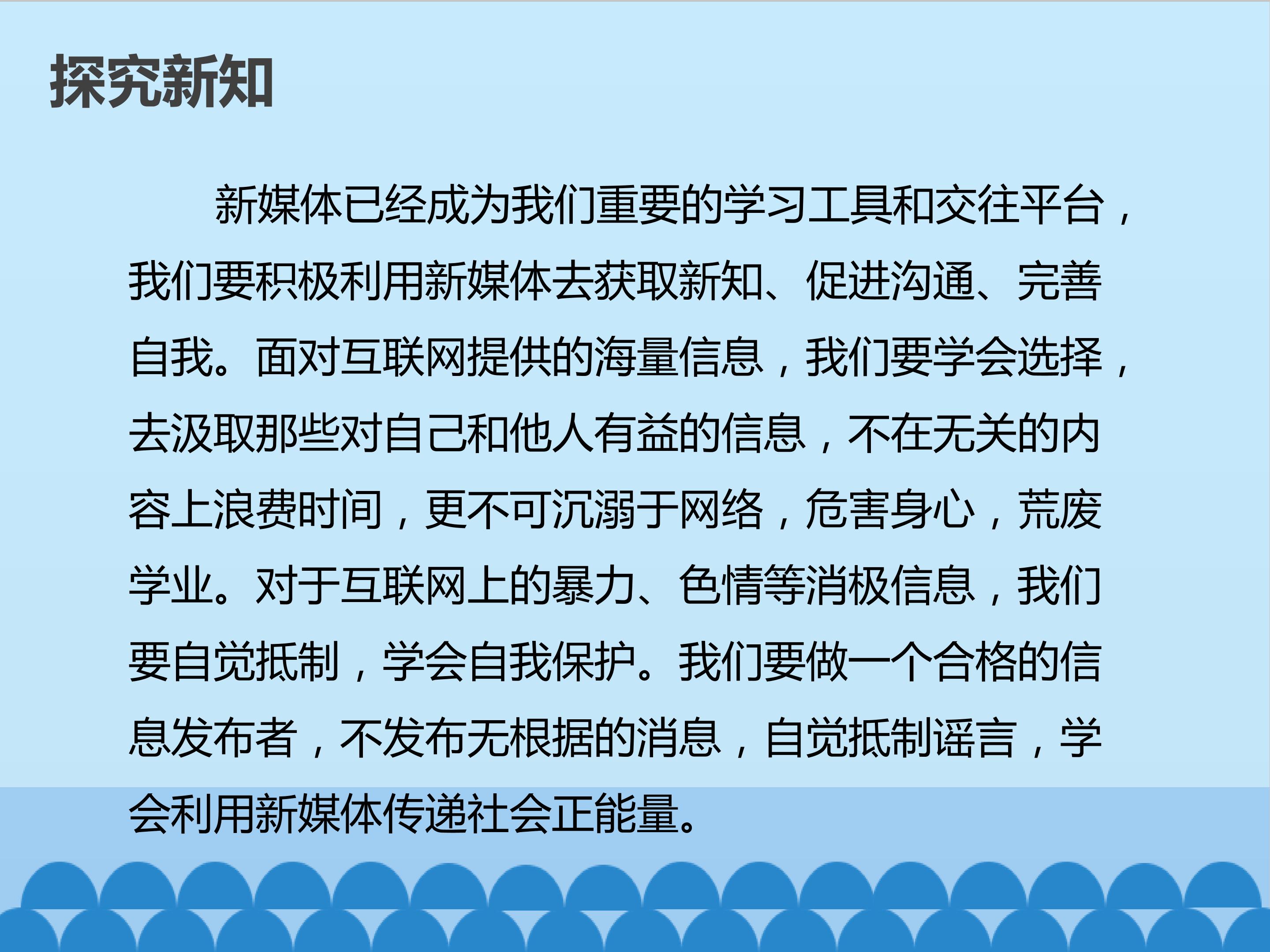 探究新知

新媒体已经成为我们重要的学习工具和交往平台，我们要积极利用新媒体去获取新知、促进沟通、完善自我。面对互联网提供的海量信息，我们要学会选择，去汲取那些对自己和他人有益的信息，不在无关的内容上浪费时间，更不可沉溺于网络，危害身心，荒废学业。对于互联网上的暴力、色情等消极信息，我们要自觉抵制，学会自我保护。我们要做一个合格的信息发布者，不发布无根据的消息，自觉抵制谣言，学会利用新媒体传递社会正能量。